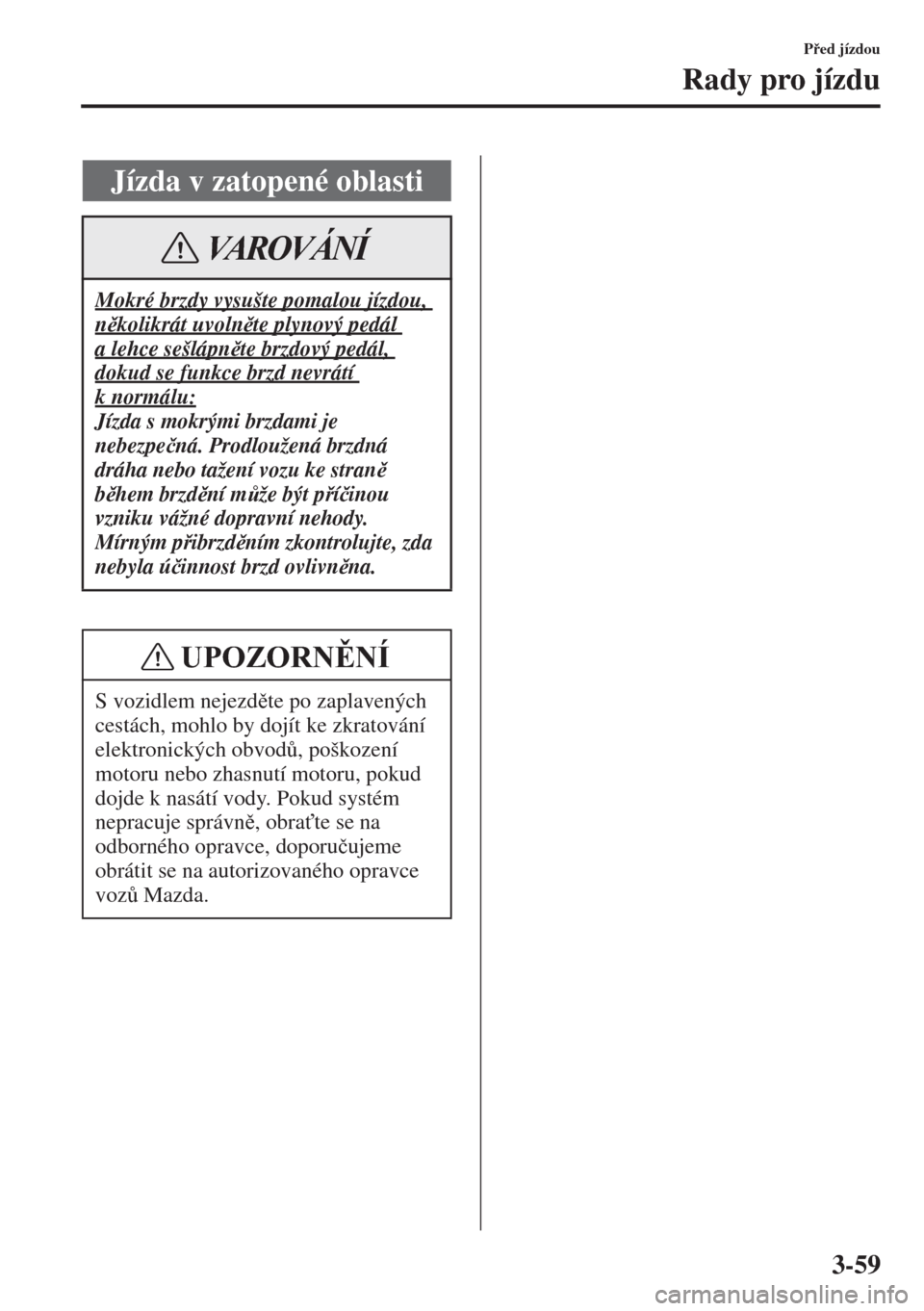 Před jízdou

Rady pro jízdu

Jízda v zatopené oblasti

VAROVÁNÍ

Mokré brzdy vysušte pomalou jízdou, několikrát uvolněte plynový pedál a lehce sešlápněte brzdový pedál, dokud se funkce brzd nevrátí k normálu:
Jízda s mokrými brzdami je nebezpečná. Prodloužená brzdná dráha nebo tažení vozu ke straně během brzdění může být příčinou vzniku vážné dopravní nehody. Mírným přibrzděním zkontrolujte, zda nebyla účinnost brzd ovlivněna.

UPOZORNĚNÍ

S vozidlem nejezděte po zaplavených cestách, mohlo by dojít ke zkratování elektronických obvodů, poškození motoru nebo zhasnutí motoru, pokud dojde k nasátí vody. Pokud systém nepracuje správně, obraťte se na odborného opravce, doporučujeme obrátit se na autorizovaného opravce vozů Mazda.

3-59

carmanualsonline.info